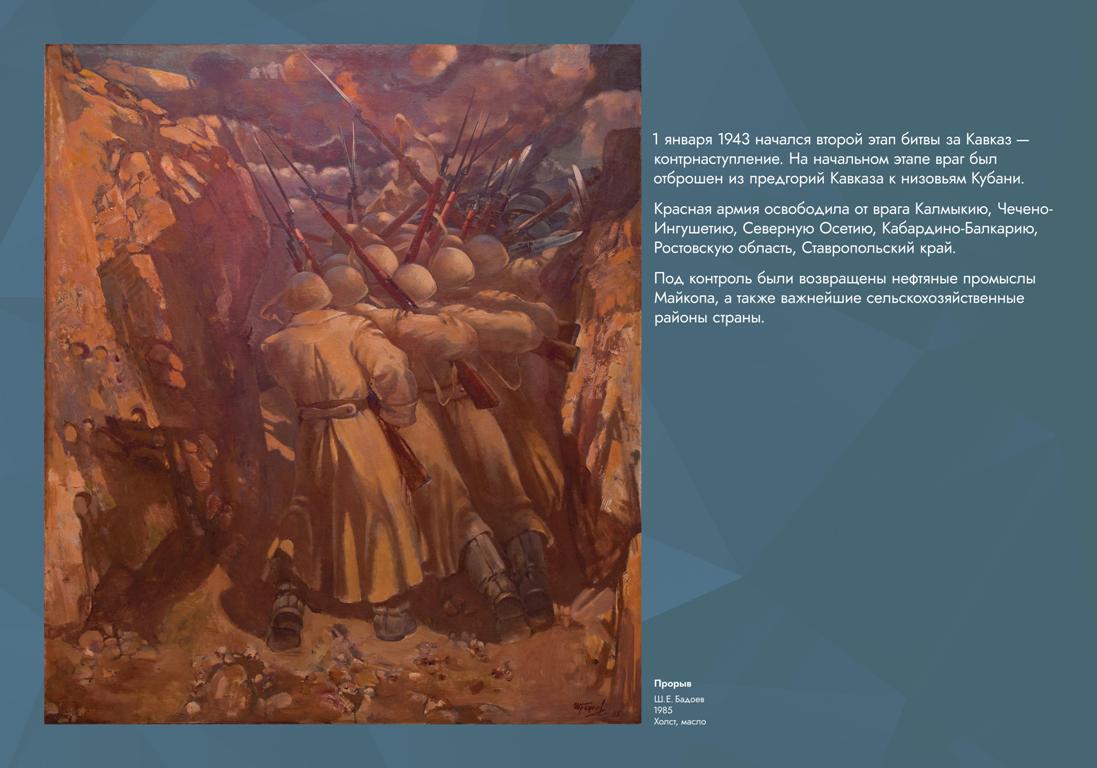 1 января 1943 начался второй этап битвы за Кавказ — контрнаступление. На начальном этапе враг был отброшен из предгорий Кавказа к низовьям Кубани.

Красная армия освободила от врага Калмыкию, Чечено-Ингушетию, Северную Осетию, Кабардино-Балкарию, Ростовскую область, Ставропольский край.

Под контроль были возвращены нефтяные промыслы Майкопа, а также важнейшие сельскохозяйственные районы страны.

Прорыв
Ш.Е. Бадоев
1985
Холст, масло